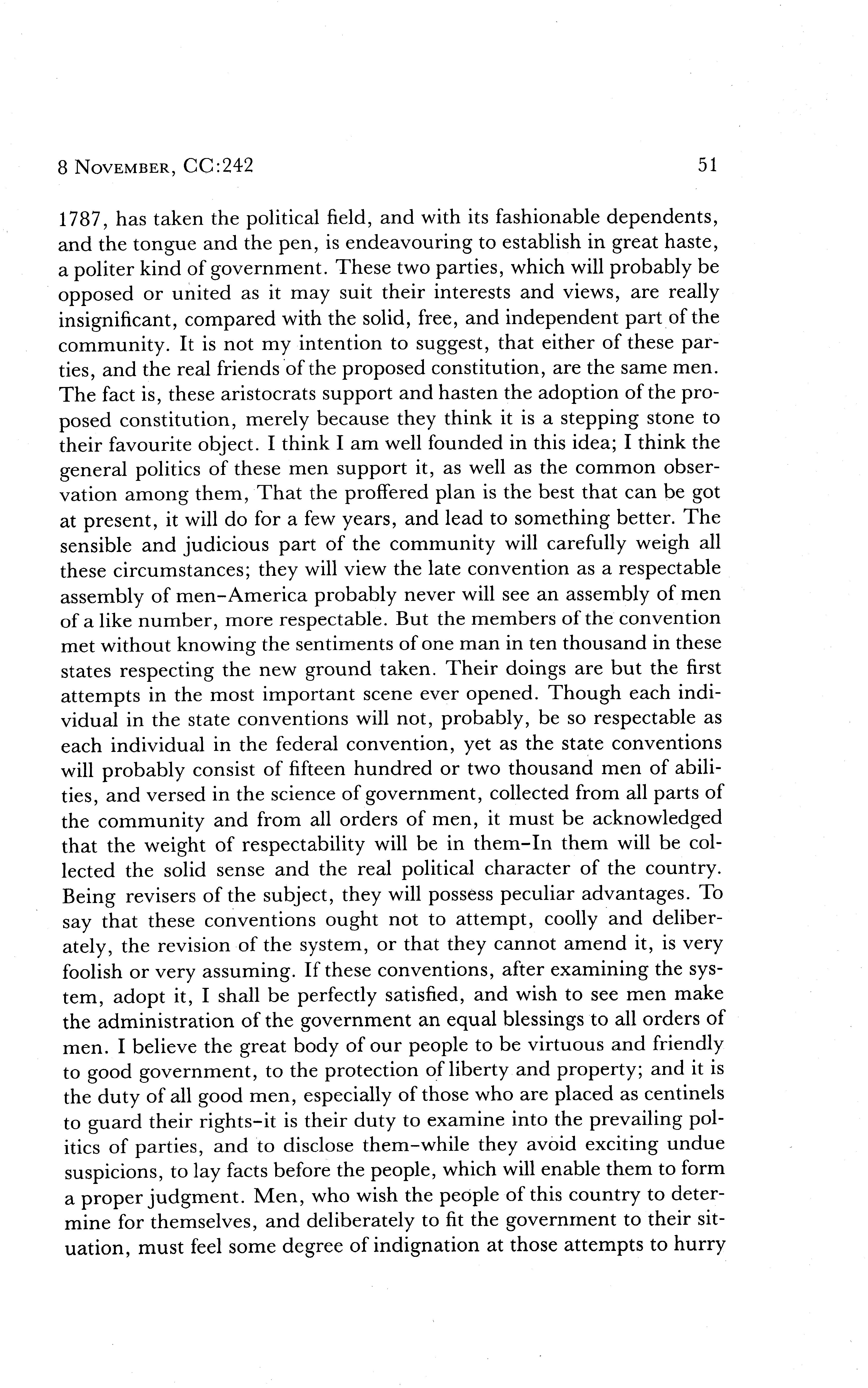 8 NOVEMBER, CC:242 51

1787, has taken the political field, and with its fashionable dependents, and the tongue and the pen, is endeavouring to establish in great haste, a politer kind of government. These two parties, which will probably be opposed or united as it may suit their interests and views, are really insignificant, compared with the solid, free, and independent part of the community. It is not my intention to suggest, that either of these parties, and the real friends of the proposed constitution, are the same men. The fact is, these aristocrats support and hasten the adoption of the proposed constitution, merely because they think it is a stepping stone to their favourite object. I think I am well founded in this idea; I think the general politics of these men support it, as well as the common observation among them, That the proffered plan is the best that can be got at present, it will do for a few years, and lead to something better. The sensible and judicious part of the community will carefully weigh all these circumstances; they will view the late convention as a respectable assembly of men–America probably never will see an assembly of men of a like number, more respectable. But the members of the convention met without knowing the sentiments of one man in ten thousand in these states respecting the new ground taken. Their doings are but the first attempts in the most important scene ever opened. Though each individual in the state conventions will not, probably, be so respectable as each individual in the federal convention, yet as the state conventions will probably consist of fifteen hundred or two thousand men of abilities, and versed in the science of government, collected from all parts of the community and from all orders of men, it must be acknowledged that the weight of respectability will be in them–In them will be collected the solid sense and the real political character of the country. Being revisers of the subject, they will possess peculiar advantages. To say that these conventions ought not to attempt, coolly and deliberately, the revision of the system, or that they cannot amend it, is very foolish or very assuming. If these conventions, after examining the system, adopt it, I shall be perfectly satisfied, and wish to see men make the administration of the government an equal blessings to all orders of men. I believe the great body of our people to be virtuous and friendly to good government, to the protection of liberty and property; and it is the duty of all good men, especially of those who are placed as centinels to guard their rights–it is their duty to examine into the prevailing politics of parties, and to disclose them–while they avoid exciting undue suspicions, to lay facts before the people, which will enable them to form a proper judgment. Men, who wish the people of this country to determine for themselves, and deliberately to fit the government to their situation, must feel some degree of indignation at those attempts to hurry